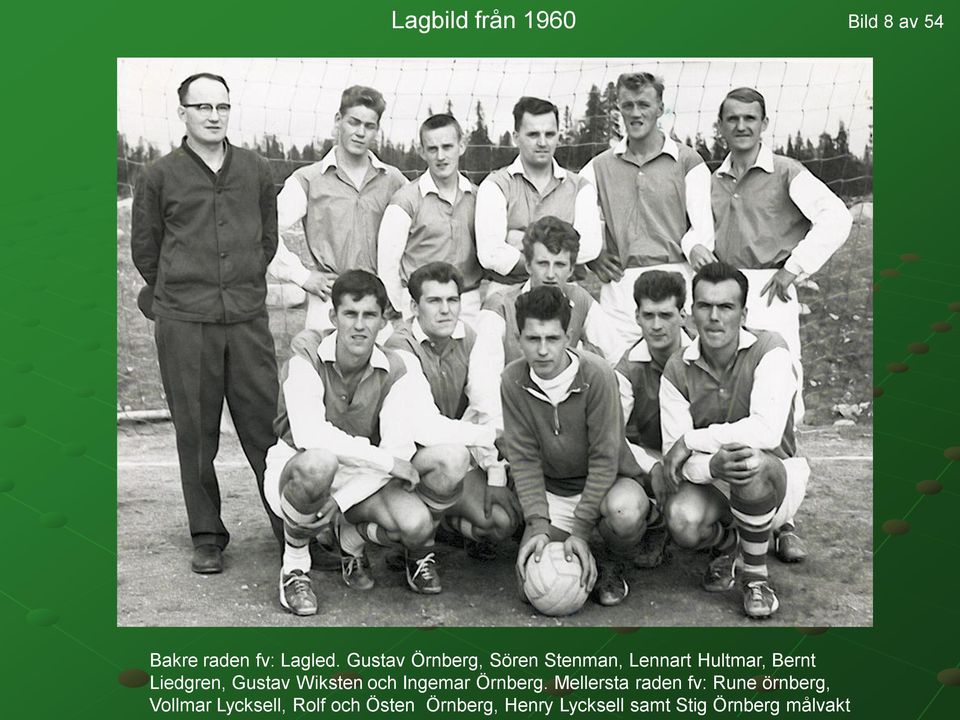 Lagbild från 1960

Bild 8 av 54

Bakre raden fv: Lagled. Gustav Örnberg, Sören Stenman, Lennart Hultmar, Bernt Liedgren, Gustav Wiksten och Ingemar Örnberg. Mellersta raden fv: Rune örnberg, Vollmar Lycksell, Rolf och Östen Örnberg, Henry Lycksell samt Stig Örnberg målvakt